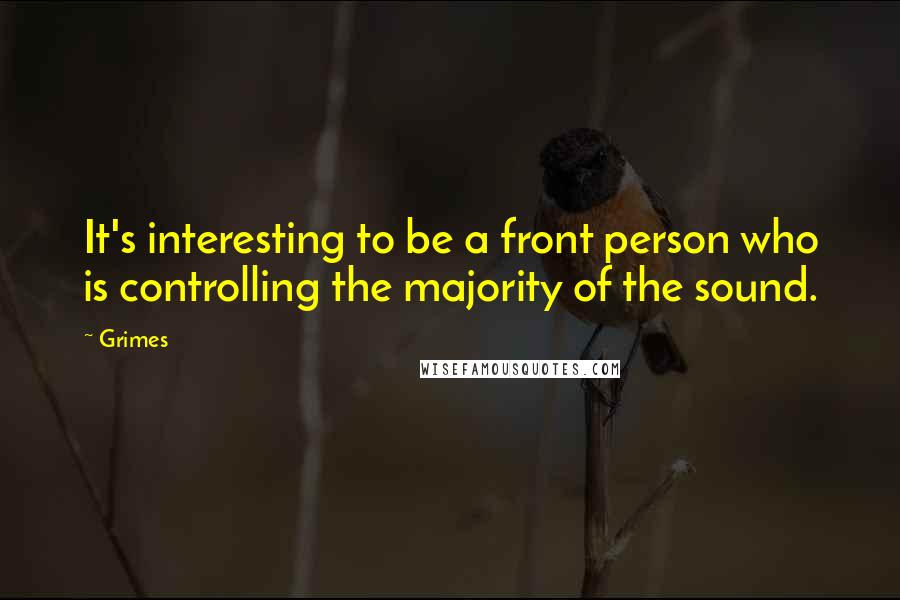 It's interesting to be a front person who is controlling the majority of the sound.

~ Grimes

WISEFAMOUSQUOTES.COM